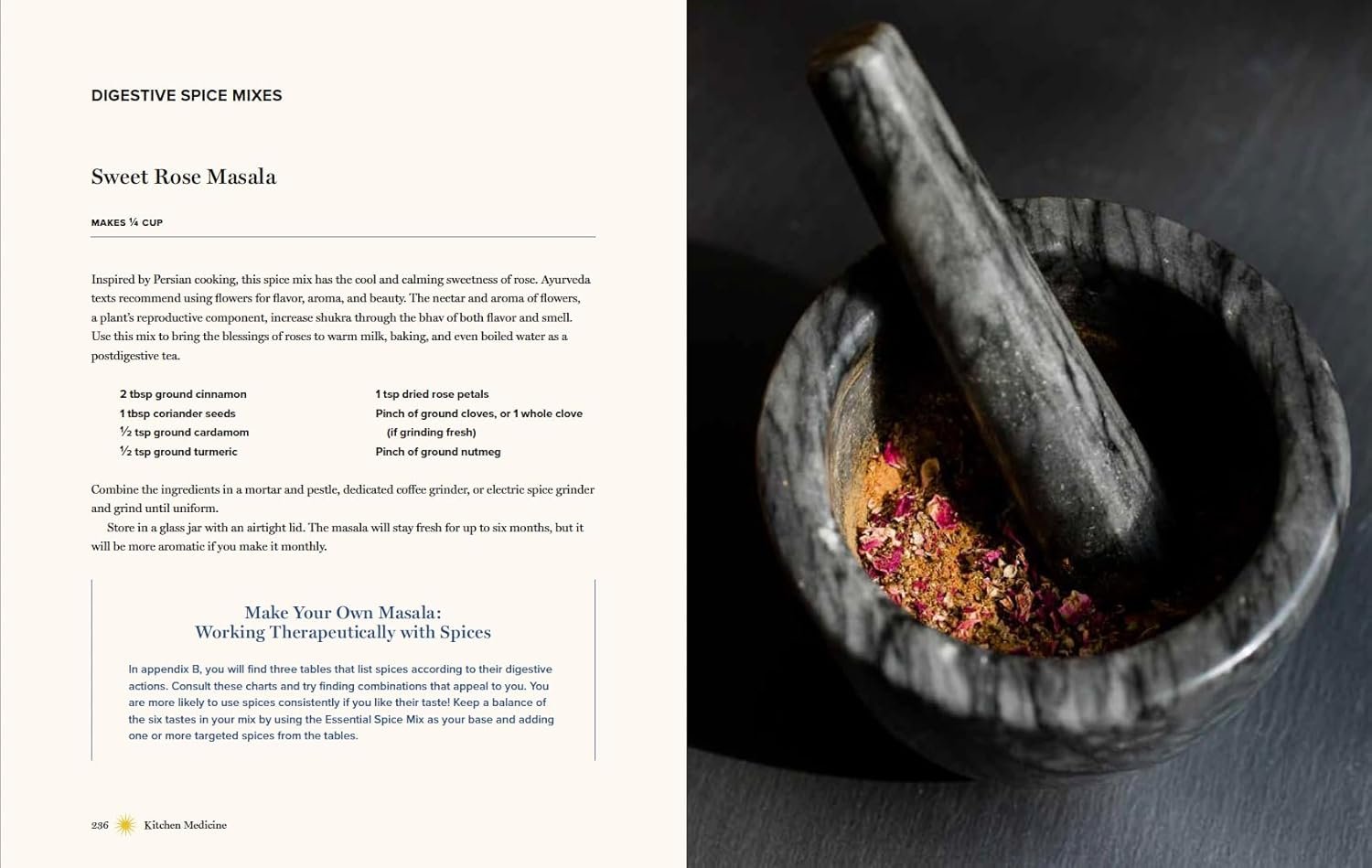 DIGESTIVE SPICE MIXES

Sweet Rose Masala

MAKES ¼ CUP

Inspired by Persian cooking, this spice mix has the cool and calming sweetness of rose. Ayurveda texts recommend using flowers for flavor, aroma, and beauty. The nectar and aroma of flowers, a plant's reproductive component, increase shukra through the bhav of both flavor and smell. Use this mix to bring the blessings of roses to warm milk, baking, and even boiled water as a postdigestive tea.

2 tbsp ground cinnamon
1 tbsp coriander seeds
½ tsp ground cardamom
½ tsp ground turmeric

1 tsp dried rose petals
Pinch of ground cloves, or 1 whole clove (if grinding fresh)
Pinch of ground nutmeg

Combine the ingredients in a mortar and pestle, dedicated coffee grinder, or electric spice grinder and grind until uniform.

Store in a glass jar with an airtight lid. The masala will stay fresh for up to six months, but it will be more aromatic if you make it monthly.

Make Your Own Masala:
Working Therapeutically with Spices

In appendix B, you will find three tables that list spices according to their digestive actions. Consult these charts and try finding combinations that appeal to you. You are more likely to use spices consistently if you like their taste! Keep a balance of the six tastes in your mix by using the Essential Spice Mix as your base and adding one or more targeted spices from the tables.

236 Kitchen Medicine